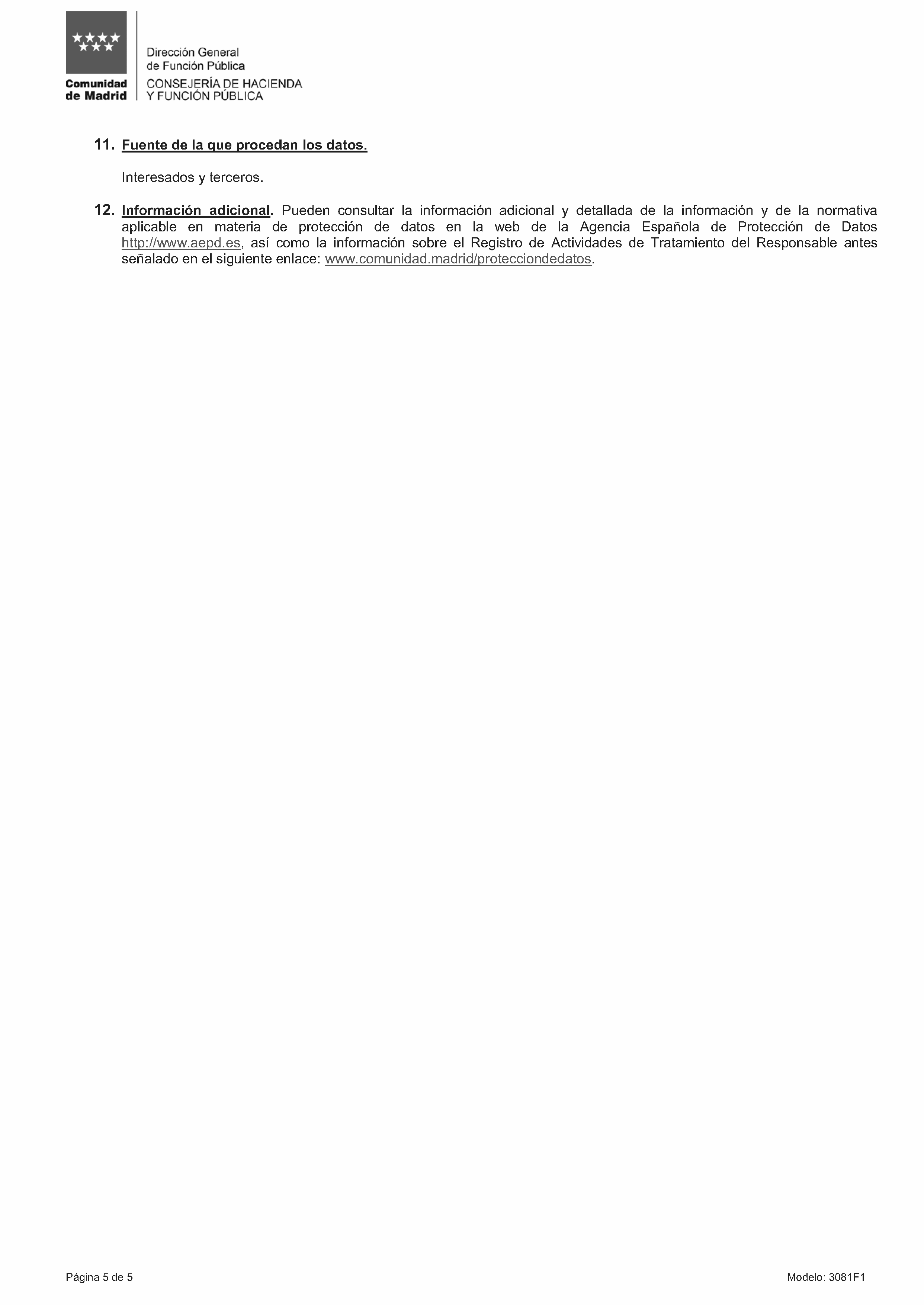 Comunidad de Madrid

Dirección General de Función Pública

CONSEJERÍA DE HACIENDA Y FUNCIÓN PÚBLICA

11. Fuente de la que procedan los datos.

Interesados y terceros.

12. Información adicional. Pueden consultar la información adicional y detallada de la información y de la normativa aplicable en materia de protección de datos en la web de la Agencia Española de Protección de Datos http://www.aepd.es, así como la información sobre el Registro de Actividades de Tratamiento del Responsable antes señalado en el siguiente enlace: www.comunidad.madrid/protecciondedatos.

Página 5 de 5

Modelo: 3081F1